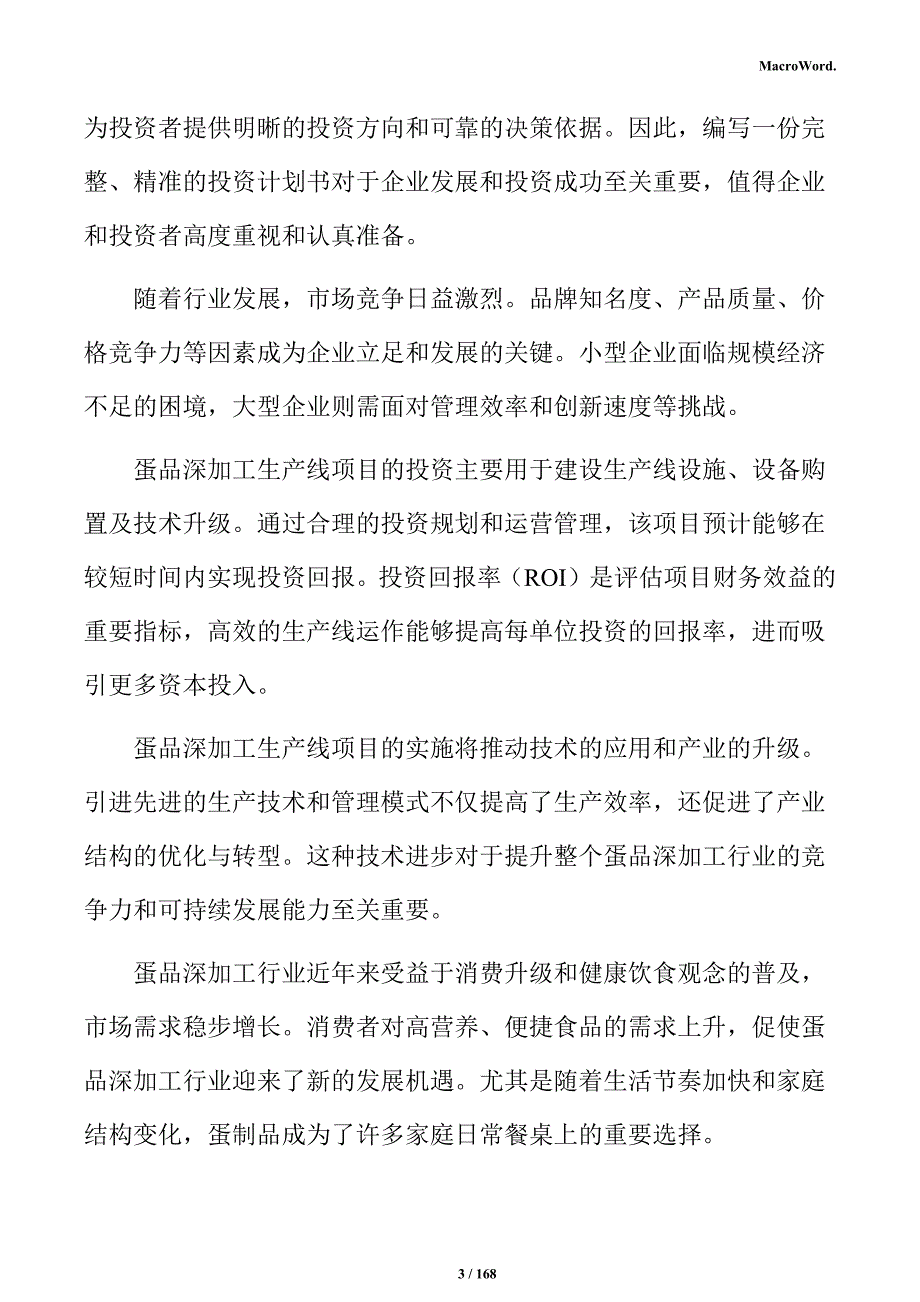 MacroWord.

为投资者提供明晰的投资方向和可靠的决策依据。因此，编写一份完整、精准的投资计划书对于企业发展和投资成功至关重要，值得企业和投资者高度重视和认真准备。

随着行业发展，市场竞争日益激烈。品牌知名度、产品质量、价格竞争力等因素成为企业立足和发展的关键。小型企业面临规模经济不足的困境，大型企业则需面对管理效率和创新速度等挑战。

蛋品深加工生产线项目的投资主要用于建设生产线设施、设备购置及技术升级。通过合理的投资规划和运营管理，该项目预计能够在较短时间内实现投资回报。投资回报率（ROI）是评估项目财务效益的重要指标，高效的生产线运作能够提高每单位投资的回报率，进而吸引更多资本投入。

蛋品深加工生产线项目的实施将推动技术的应用和产业的升级。引进先进的生产技术和管理模式不仅提高了生产效率，还促进了产业结构的优化与转型。这种技术进步对于提升整个蛋品深加工行业的竞争力和可持续发展能力至关重要。

蛋品深加工行业近年来受益于消费升级和健康饮食观念的普及，市场需求稳步增长。消费者对高营养、便捷食品的需求上升，促使蛋品深加工行业迎来了新的发展机遇。尤其是随着生活节奏加快和家庭结构变化，蛋制品成为了许多家庭日常餐桌上的重要选择。

3 / 168